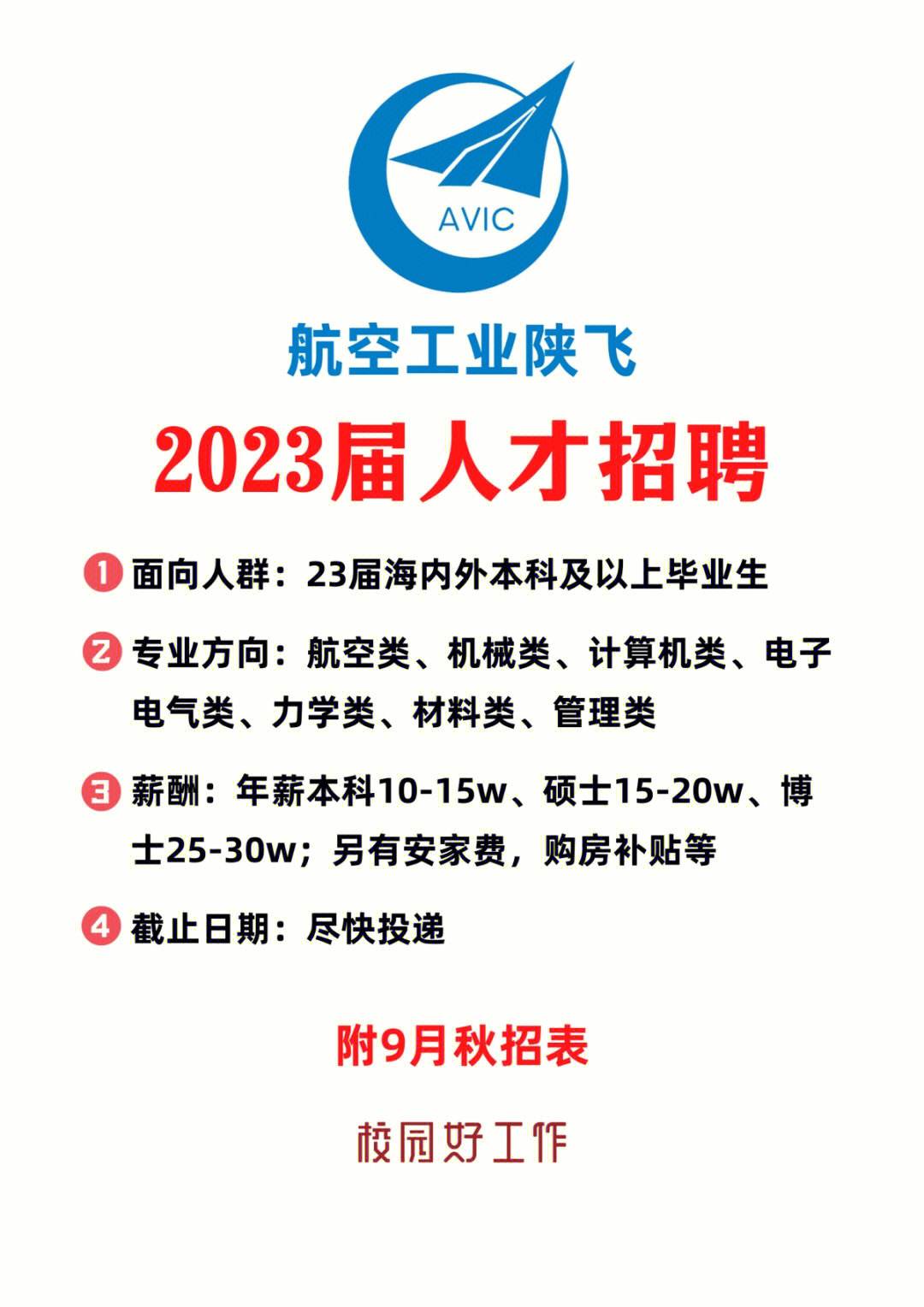 AVIC

航空工业陕飞

2023届人才招聘

1 面向人群：23届海内外本科及以上毕业生

2 专业方向：航空类、机械类、计算机类、电子电气类、力学类、材料类、管理类

3 薪酬：年薪本科10-15w、硕士15-20w、博士25-30w；另有安家费，购房补贴等

4 截止日期：尽快投递

附9月秋招表

校园好工作